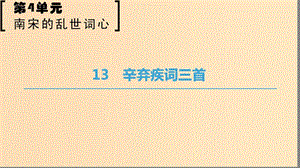 第4单元
南宋的乱世词心

13　辛弃疾词三首